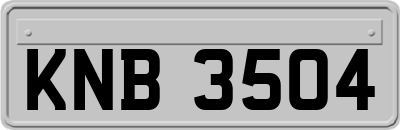 KNB 3504